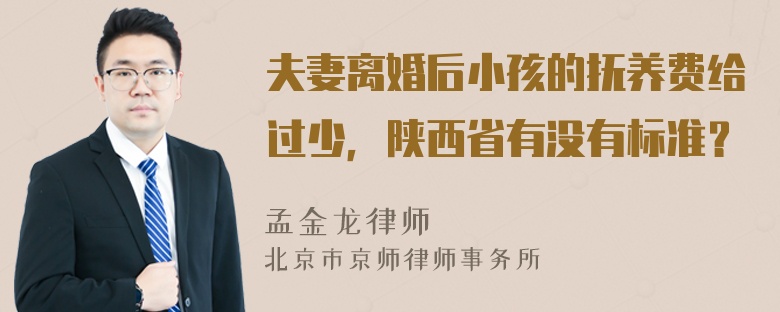 夫妻离婚后小孩的抚养费给过少，陕西省有没有标准？

孟金龙律师
北京市京师律师事务所